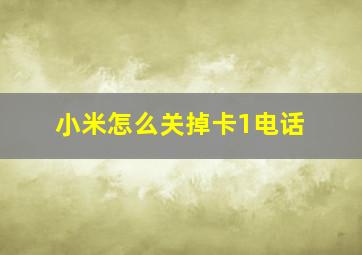 小米怎么关掉卡1电话